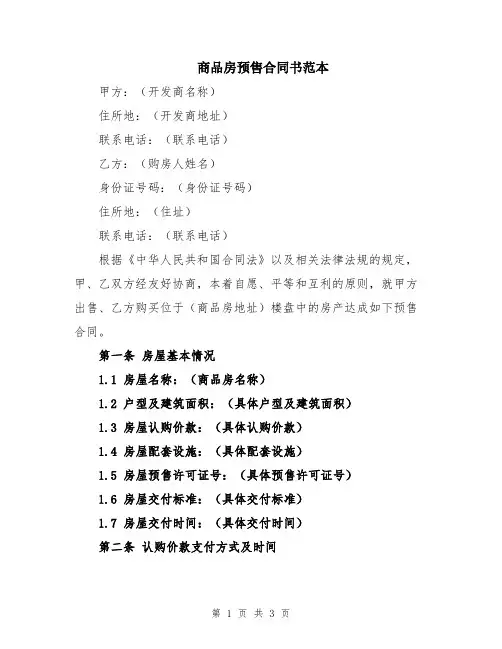 商品房预售合同书范本

甲方：（开发商名称）

住所地：（开发商地址）

联系电话：（联系电话）

乙方：（购房人姓名）

身份证号码：（身份证号码）

住所地：（住址）

联系电话：（联系电话）

根据《中华人民共和国合同法》以及相关法律法规的规定，甲、乙双方经友好协商，本着自愿、平等和互利的原则，就甲方出售、乙方购买位于（商品房地址）楼盘中的房产达成如下预售合同。

第一条 房屋基本情况

1.1 房屋名称：（商品房名称）

1.2 户型及建筑面积：（具体户型及建筑面积）

1.3 房屋认购价款：（具体认购价款）

1.4 房屋配套设施：（具体配套设施）

1.5 房屋预售许可证号：（具体预售许可证号）

1.6 房屋交付标准：（具体交付标准）

1.7 房屋交付时间：（具体交付时间）

第二条 认购价款支付方式及时间

第 1 页 共 3 页